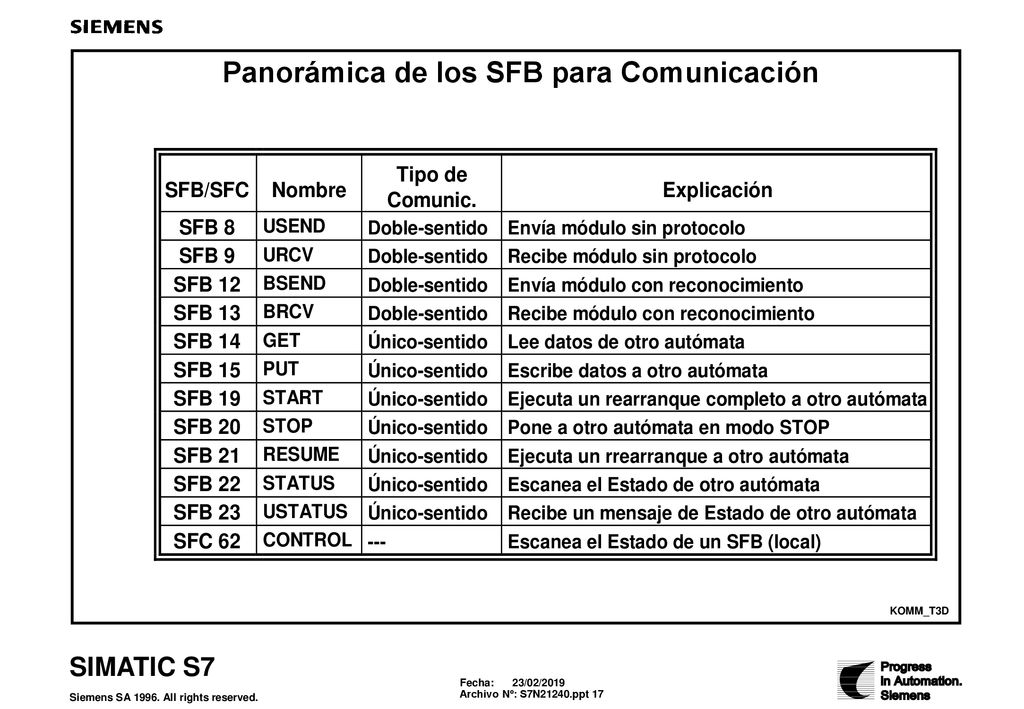 SIEMENS

Panorámica de los SFB para Comunicación

| SFB/SFC | Nombre | Tipo de Comunic. | Explicación |
|---|---|---|---|
| SFB 8 | USEND | Doble-sentido | Envía módulo sin protocolo |
| SFB 9 | URCV | Doble-sentido | Recibe módulo sin protocolo |
| SFB 12 | BSEND | Doble-sentido | Envía módulo con reconocimiento |
| SFB 13 | BRCV | Doble-sentido | Recibe módulo con reconocimiento |
| SFB 14 | GET | Único-sentido | Lee datos de otro autómata |
| SFB 15 | PUT | Único-sentido | Escribe datos a otro autómata |
| SFB 19 | START | Único-sentido | Ejecuta un rearranque completo a otro autómata |
| SFB 20 | STOP | Único-sentido | Pone a otro autómata en modo STOP |
| SFB 21 | RESUME | Único-sentido | Ejecuta un rrearranque a otro autómata |
| SFB 22 | STATUS | Único-sentido | Escanea el Estado de otro autómata |
| SFB 23 | USTATUS | Único-sentido | Recibe un mensaje de Estado de otro autómata |
| SFC 62 | CONTROL | --- | Escanea el Estado de un SFB (local) |

KOMM_T3D

SIMATIC S7

Siemens SA 1996. All rights reserved.

Fecha: 23/02/2019
Archivo Nº: S7N21240.ppt 17

Progress
in Automation.
Siemens